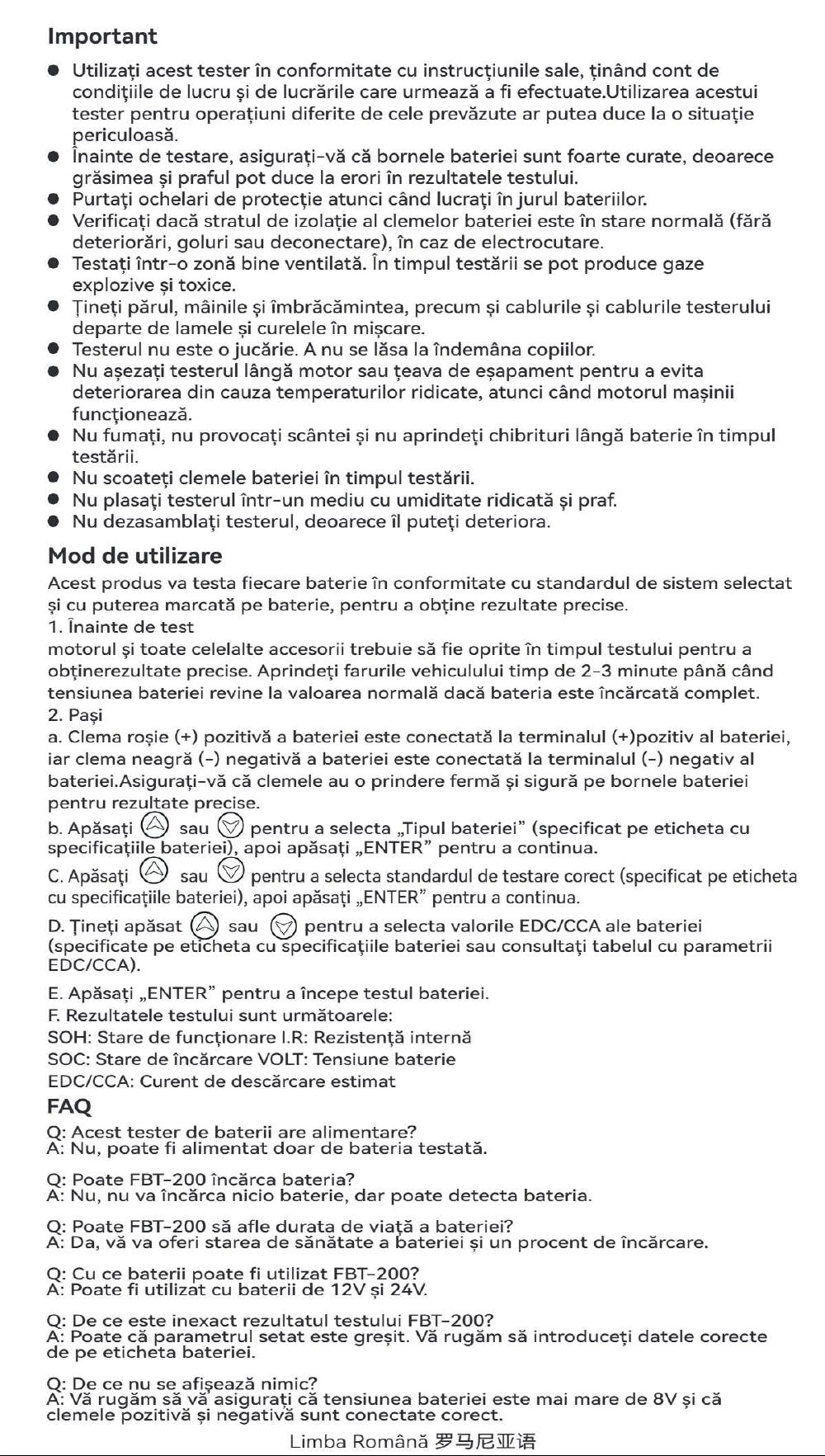 Important

• Utilizați acest tester în conformitate cu instrucțiunile sale, ținând cont de condițiile de lucru și de lucrările care urmează a fi efectuate.Utilizarea acestui tester pentru operațiuni diferite de cele prevăzute ar putea duce la o situație periculoasă.
• Înainte de testare, asigurați-vă că bornele bateriei sunt foarte curate, deoarece grăsimea și praful pot duce la erori în rezultatele testului.
• Purtați ochelari de protecție atunci când lucrați în jurul bateriilor.
• Verificați dacă stratul de izolație al clemelor bateriei este în stare normală (fără deteriorări, goluri sau deconectare), în caz de electrocutare.
• Testați într-o zonă bine ventilată. În timpul testării se pot produce gaze explozive și toxice.
• Țineți părul, mâinile și îmbrăcămintea, precum și cablurile și cablurile testerului departe de lamele și curelele în mișcare.
• Testerul nu este o jucărie. A nu se lăsa la îndemâna copiilor.
• Nu așezați testerul lângă motor sau țeava de eșapament pentru a evita deteriorarea din cauza temperaturilor ridicate, atunci când motorul mașinii funcționează.
• Nu fumați, nu provocați scântei și nu aprindeți chibrituri lângă baterie în timpul testării.
• Nu scoateți clemele bateriei în timpul testării.
• Nu plasați testerul într-un mediu cu umiditate ridicată și praf.
• Nu dezasamblați testerul, deoarece îl puteți deteriora.

Mod de utilizare

Acest produs va testa fiecare baterie în conformitate cu standardul de sistem selectat și cu puterea marcată pe baterie, pentru a obține rezultate precise.
1. Înainte de test
motorul și toate celelalte accesorii trebuie să fie oprite în timpul testului pentru a obținerezultate precise. Aprindeți farurile vehiculului timp de 2-3 minute până când tensiunea bateriei revine la valoarea normală dacă bateria este încărcată complet.
2. Pași
a. Clema roșie (+) pozitivă a bateriei este conectată la terminalul (+)pozitiv al bateriei, iar clema neagră (-) negativă a bateriei este conectată la terminalul (-) negativ al bateriei.Asigurați-vă că clemele au o prindere fermă și sigură pe bornele bateriei pentru rezultate precise.
b. Apăsați sau pentru a selecta „Tipul bateriei” (specificat pe eticheta cu specificațiile bateriei), apoi apăsați „ENTER” pentru a continua.
C. Apăsați sau pentru a selecta standardul de testare corect (specificat pe eticheta cu specificațiile bateriei), apoi apăsați „ENTER” pentru a continua.
D. Țineți apăsat sau pentru a selecta valorile EDC/CCA ale bateriei (specificate pe eticheta cu specificațiile bateriei sau consultați tabelul cu parametrii EDC/CCA).
E. Apăsați „ENTER” pentru a începe testul bateriei.
F. Rezultatele testului sunt următoarele:
SOH: Stare de funcționare I.R: Rezistență internă
SOC: Stare de încărcare VOLT: Tensiune baterie
EDC/CCA: Curent de descărcare estimat

FAQ

Q: Acest tester de baterii are alimentare?
A: Nu, poate fi alimentat doar de bateria testată.

Q: Poate FBT-200 încărca bateria?
A: Nu, nu va încărca nicio baterie, dar poate detecta bateria.

Q: Poate FBT-200 să afle durata de viață a bateriei?
A: Da, vă va oferi starea de sănătate a bateriei și un procent de încărcare.

Q: Cu ce baterii poate fi utilizat FBT-200?
A: Poate fi utilizat cu baterii de 12V și 24V.

Q: De ce este inexact rezultatul testului FBT-200?
A: Poate că parametrul setat este greșit. Vă rugăm să introduceți datele corecte de pe eticheta bateriei.

Q: De ce nu se afișează nimic?
A: Vă rugăm să vă asigurați că tensiunea bateriei este mai mare de 8V și că clemele pozitivă și negativă sunt conectate corect.

Limba Română 罗马尼亚语